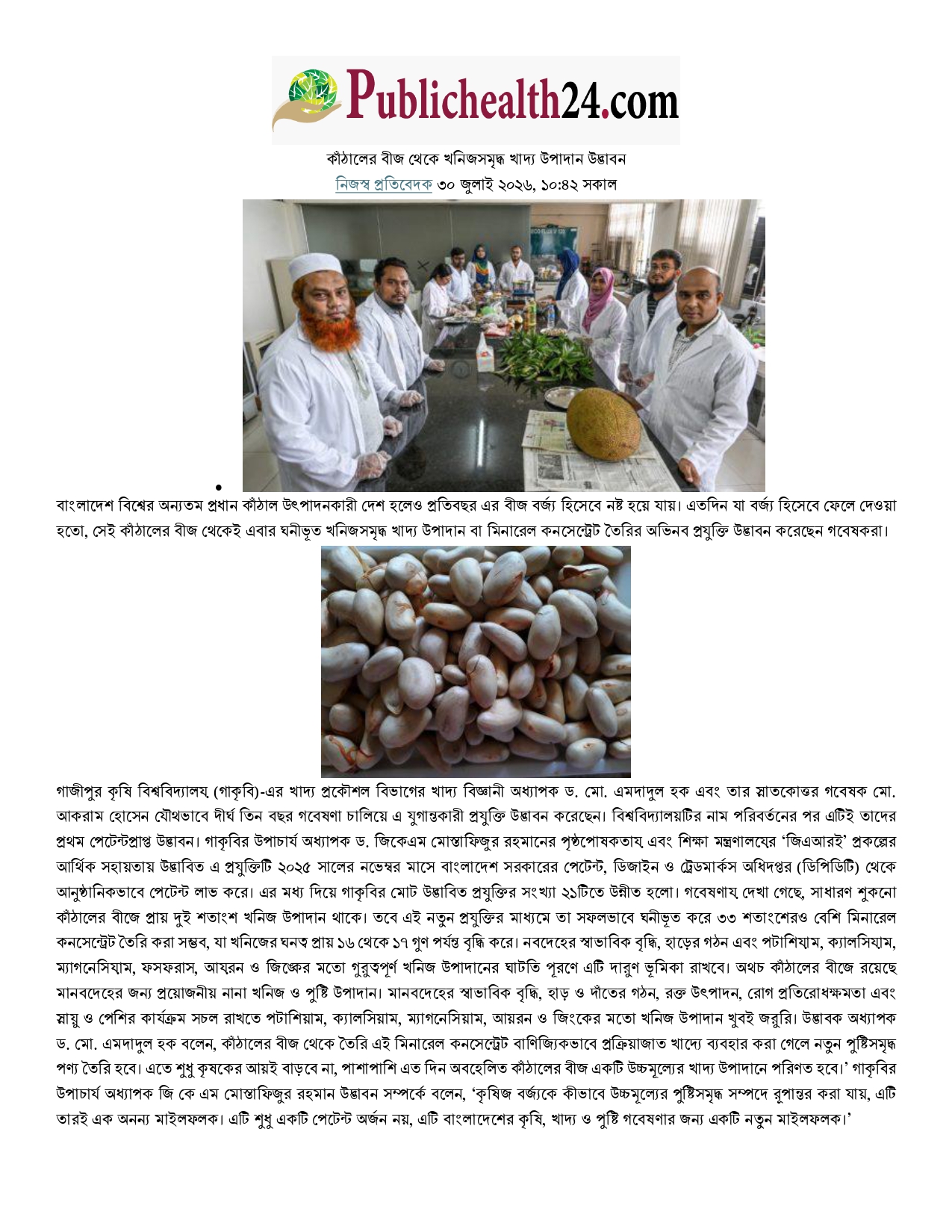 Publichealth24.com

কাঁঠালের বীজ থেকে খনিজসমৃদ্ধ খাদ্য উপাদান উদ্ভাবন

নিজস্ব প্রতিবেদক ৩০ জুলাই ২০২৬, ১০:৪২ সকাল

বাংলাদেশ বিশ্বের অন্যতম প্রধান কাঁঠাল উৎপাদনকারী দেশ হলেও প্রতিবছর এর বীজ বর্জ্য হিসেবে নষ্ট হয়ে যায়। এতদিন যা বর্জ্য হিসেবে ফেলে দেওয়া হতো, সেই কাঁঠালের বীজ থেকেই এবার ঘনীভূত খনিজসমৃদ্ধ খাদ্য উপাদান বা মিনারেল কনসেন্ট্রেট তৈরির অভিনব প্রযুক্তি উদ্ভাবন করেছেন গবেষকরা।

গাজীপুর কৃষি বিশ্ববিদ্যালয় (গাকৃবি)-এর খাদ্য প্রকৌশল বিভাগের খাদ্য বিজ্ঞানী অধ্যাপক ড. মো. এমদাদুল হক এবং তার স্নাতকোত্তর গবেষক মো. আকরাম হোসেন যৌথভাবে দীর্ঘ তিন বছর গবেষণা চালিয়ে এ যুগান্তকারী প্রযুক্তি উদ্ভাবন করেছেন। বিশ্ববিদ্যালয়টির নাম পরিবর্তনের পর এটিই তাদের প্রথম পেটেন্টপ্রাপ্ত উদ্ভাবন। গাকৃবির উপাচার্য অধ্যাপক ড. জিকেএম মোস্তাফিজুর রহমানের পৃষ্ঠপোষকতায় এবং শিক্ষা মন্ত্রণালয়ের ‘জিএআরই’ প্রকল্পের আর্থিক সহায়তায় উদ্ভাবিত এ প্রযুক্তিটি ২০২৫ সালের নভেম্বর মাসে বাংলাদেশ সরকারের পেটেন্ট, ডিজাইন ও ট্রেডমার্কস অধিদপ্তর (ডিপিডিটি) থেকে আনুষ্ঠানিকভাবে পেটেন্ট লাভ করে। এর মধ্য দিয়ে গাকৃবির মোট উদ্ভাবিত প্রযুক্তির সংখ্যা ২১টিতে উন্নীত হলো। গবেষণায় দেখা গেছে, সাধারণ শুকনো কাঁঠালের বীজে প্রায় দুই শতাংশ খনিজ উপাদান থাকে। তবে এই নতুন প্রযুক্তির মাধ্যমে তা সফলভাবে ঘনীভূত করে ৩৩ শতাংশেরও বেশি মিনারেল কনসেন্ট্রেট তৈরি করা সম্ভব, যা খনিজের ঘনত্ব প্রায় ১৬ থেকে ১৭ গুণ পর্যন্ত বৃদ্ধি করে। নবদেহের স্বাভাবিক বৃদ্ধি, হাড়ের গঠন এবং পটাশিয়াম, ক্যালসিয়াম, ম্যাগনেসিয়াম, ফসফরাস, আয়রন ও জিঙ্কের মতো গুরুত্বপূর্ণ খনিজ উপাদানের ঘাটতি পূরণে এটি দারুণ ভূমিকা রাখবে। অথচ কাঁঠালের বীজে রয়েছে মানবদেহের জন্য প্রয়োজনীয় নানা খনিজ ও পুষ্টি উপাদান। মানবদেহের স্বাভাবিক বৃদ্ধি, হাড় ও দাঁতের গঠন, রক্ত উৎপাদন, রোগ প্রতিরোধক্ষমতা এবং স্নায়ু ও পেশির কার্যক্রম সচল রাখতে পটাশিয়াম, ক্যালসিয়াম, ম্যাগনেসিয়াম, আয়রন ও জিংকের মতো খনিজ উপাদান খুবই জরুরি। উদ্ভাবক অধ্যাপক ড. মো. এমদাদুল হক বলেন, কাঁঠালের বীজ থেকে তৈরি এই মিনারেল কনসেন্ট্রেট বাণিজ্যিকভাবে প্রক্রিয়াজাত খাদ্যে ব্যবহার করা গেলে নতুন পুষ্টিসমৃদ্ধ পণ্য তৈরি হবে। এতে শুধু কৃষকের আয়ই বাড়বে না, পাশাপাশি এত দিন অবহেলিত কাঁঠালের বীজ একটি উচ্চমূল্যের খাদ্য উপাদানে পরিণত হবে।’ গাকৃবির উপাচার্য অধ্যাপক জি কে এম মোস্তাফিজুর রহমান উদ্ভাবন সম্পর্কে বলেন, ‘কৃষিজ বর্জ্যকে কীভাবে উচ্চমূল্যের পুষ্টিসমৃদ্ধ সম্পদে রূপান্তর করা যায়, এটি তারই এক অনন্য মাইলফলক। এটি শুধু একটি পেটেন্ট অর্জন নয়, এটি বাংলাদেশের কৃষি, খাদ্য ও পুষ্টি গবেষণার জন্য একটি নতুন মাইলফলক।’